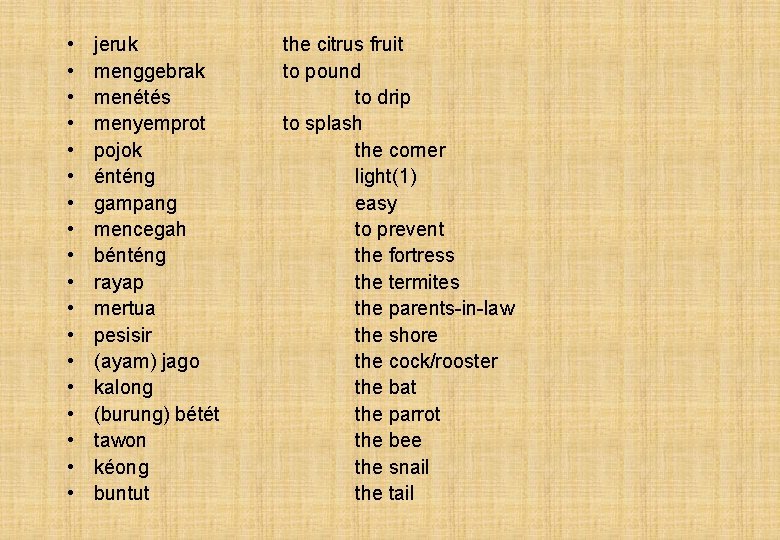 • jeruk the citrus fruit
• menggebrak to pound
• menétés to drip
• menyemprot to splash
• pojok the corner
• énténg light(1)
• gampang easy
• mencegah to prevent
• bénténg the fortress
• rayap the termites
• mertua the parents-in-law
• pesisir the shore
• (ayam) jago the cock/rooster
• kalong the bat
• (burung) bétét the parrot
• tawon the bee
• kéong the snail
• buntut the tail